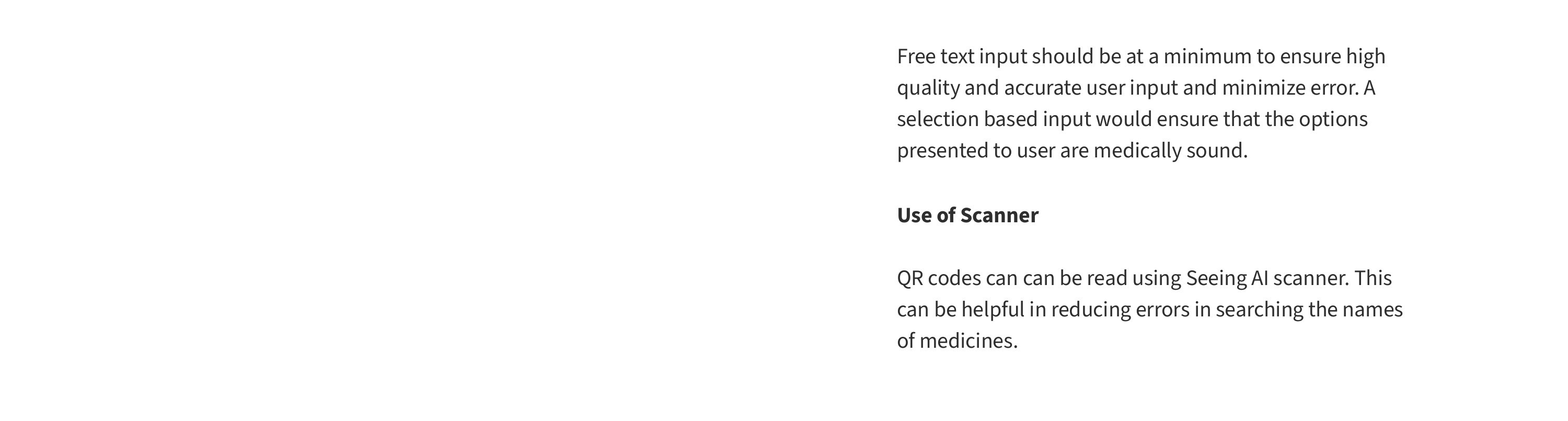 Free text input should be at a minimum to ensure high quality and accurate user input and minimize error. A selection based input would ensure that the options presented to user are medically sound.

Use of Scanner

QR codes can can be read using Seeing AI scanner. This can be helpful in reducing errors in searching the names of medicines.